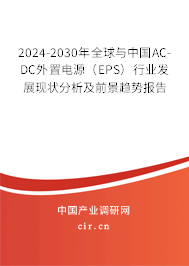 2024-2030年全球与中国AC-DC外置电源（EPS）行业发展现状分析及前景趋势报告

中国产业调研网

cir.cn